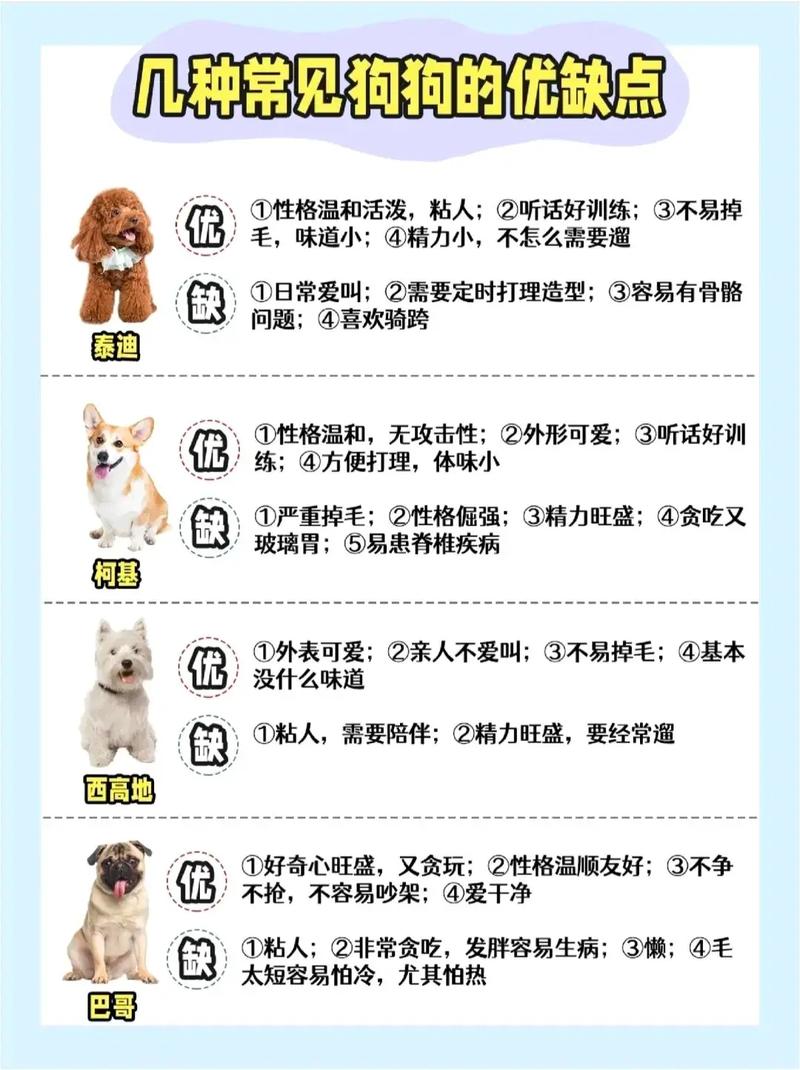 几种常见狗狗的优缺点

泰迪

优 ①性格温和活泼，粘人；②听话好训练；③不易掉毛，味道小；④精力小，不怎么需要遛

缺 ①日常爱叫；②需要定时打理造型；③容易有骨骼问题；④喜欢骑跨

柯基

优 ①性格温和，无攻击性；②外形可爱；③听话好训练；④方便打理，体味小

缺 ①严重掉毛；②性格倔强；③精力旺盛；④贪吃又玻璃胃；⑤易患脊椎疾病

西高地

优 ①外表可爱；②亲人不爱叫；③不易掉毛；④基本没什么味道

缺 ①粘人，需要陪伴；②精力旺盛，要经常遛

巴哥

优 ①好奇心旺盛，又贪玩；②性格温顺友好；③不争不抢，不容易吵架；④爱干净

缺 ①粘人；②非常贪吃，发胖容易生病；③懒；④毛太短容易怕冷，尤其怕热